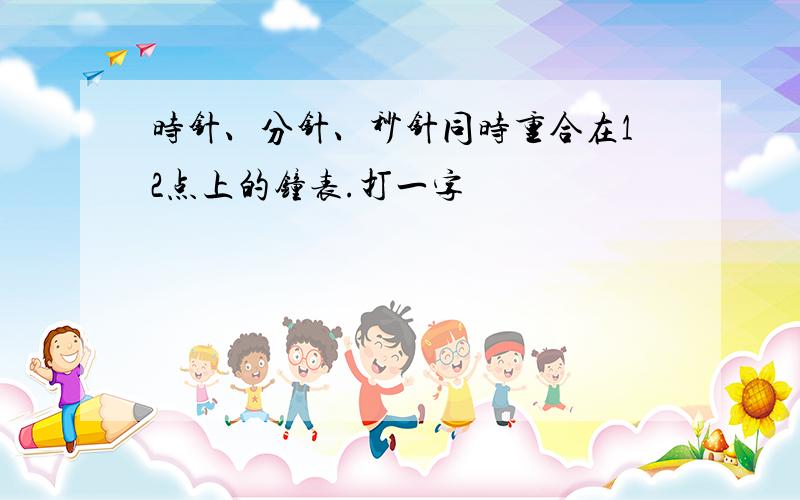 時針、分針、秒針同時重合在12点上的鐘表.打一字